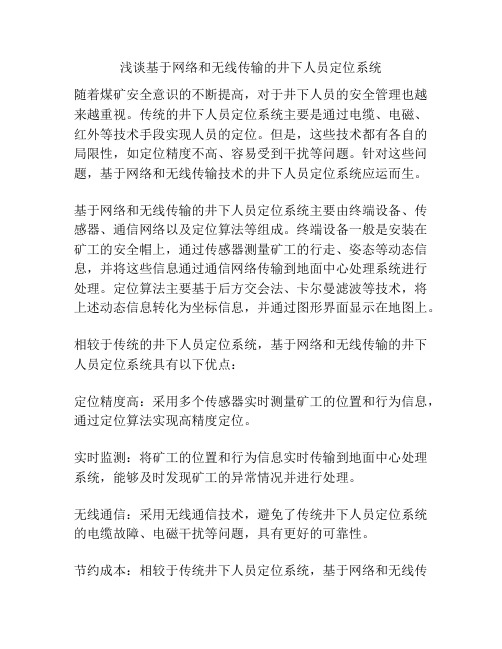 浅谈基于网络和无线传输的井下人员定位系统

随着煤矿安全意识的不断提高，对于井下人员的安全管理也越来越重视。传统的井下人员定位系统主要是通过电缆、电磁、红外等技术手段实现人员的定位。但是，这些技术都有各自的局限性，如定位精度不高、容易受到干扰等问题。针对这些问题，基于网络和无线传输技术的井下人员定位系统应运而生。

基于网络和无线传输的井下人员定位系统主要由终端设备、传感器、通信网络以及定位算法等组成。终端设备一般是安装在矿工的安全帽上，通过传感器测量矿工的行走、姿态等动态信息，并将这些信息通过通信网络传输到地面中心处理系统进行处理。定位算法主要基于后方交会法、卡尔曼滤波等技术，将上述动态信息转化为坐标信息，并通过图形界面显示在地图上。

相较于传统的井下人员定位系统，基于网络和无线传输的井下人员定位系统具有以下优点：

定位精度高：采用多个传感器实时测量矿工的位置和行为信息，通过定位算法实现高精度定位。

实时监测：将矿工的位置和行为信息实时传输到地面中心处理系统，能够及时发现矿工的异常情况并进行处理。

无线通信：采用无线通信技术，避免了传统井下人员定位系统的电缆故障、电磁干扰等问题，具有更好的可靠性。

节约成本：相较于传统井下人员定位系统，基于网络和无线传